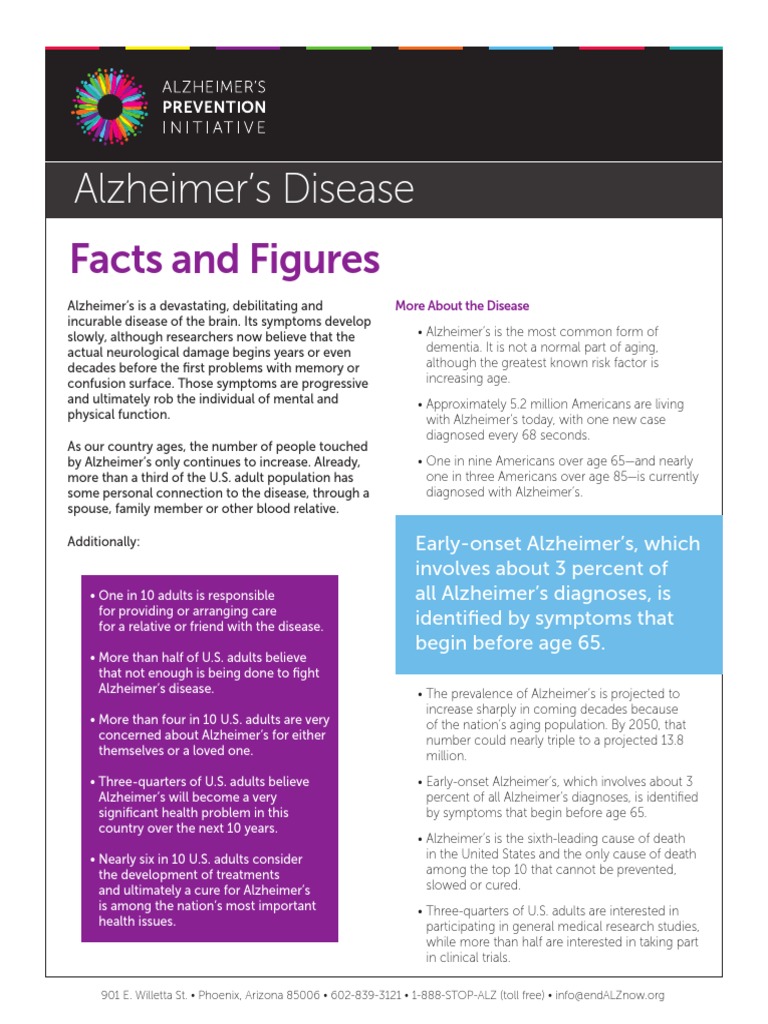 ALZHEIMER'S
PREVENTION
INITIATIVE

Alzheimer's Disease

Facts and Figures

Alzheimer's is a devastating, debilitating and incurable disease of the brain. Its symptoms develop slowly, although researchers now believe that the actual neurological damage begins years or even decades before the first problems with memory or confusion surface. Those symptoms are progressive and ultimately rob the individual of mental and physical function.

As our country ages, the number of people touched by Alzheimer's only continues to increase. Already, more than a third of the U.S. adult population has some personal connection to the disease, through a spouse, family member or other blood relative.

Additionally:

• One in 10 adults is responsible for providing or arranging care for a relative or friend with the disease.

• More than half of U.S. adults believe that not enough is being done to fight Alzheimer's disease.

• More than four in 10 U.S. adults are very concerned about Alzheimer's for either themselves or a loved one.

• Three-quarters of U.S. adults believe Alzheimer's will become a very significant health problem in this country over the next 10 years.

• Nearly six in 10 U.S. adults consider the development of treatments and ultimately a cure for Alzheimer's is among the nation's most important health issues.

More About the Disease

• Alzheimer's is the most common form of dementia. It is not a normal part of aging, although the greatest known risk factor is increasing age.

• Approximately 5.2 million Americans are living with Alzheimer's today, with one new case diagnosed every 68 seconds.

• One in nine Americans over age 65—and nearly one in three Americans over age 85—is currently diagnosed with Alzheimer's.

Early-onset Alzheimer's, which involves about 3 percent of all Alzheimer's diagnoses, is identified by symptoms that begin before age 65.

• The prevalence of Alzheimer's is projected to increase sharply in coming decades because of the nation's aging population. By 2050, that number could nearly triple to a projected 13.8 million.

• Early-onset Alzheimer's, which involves about 3 percent of all Alzheimer's diagnoses, is identified by symptoms that begin before age 65.

• Alzheimer's is the sixth-leading cause of death in the United States and the only cause of death among the top 10 that cannot be prevented, slowed or cured.

• Three-quarters of U.S. adults are interested in participating in general medical research studies, while more than half are interested in taking part in clinical trials.

901 E. Willetta St. • Phoenix, Arizona 85006 • 602-839-3121 • 1-888-STOP-ALZ (toll free) • info@endALZnow.org